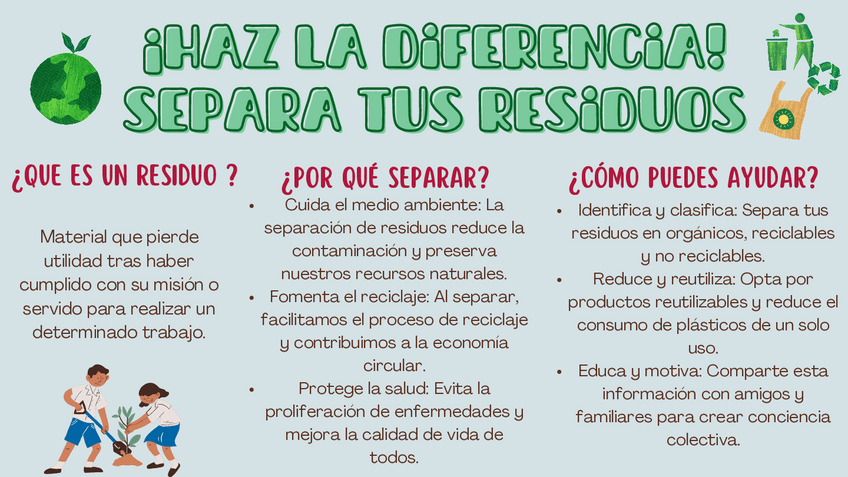 ¡HAZ LA DIFERENCIA!
SEPARA TUS RESIDUOS

¿QUE ES UN RESIDUO ?

Material que pierde utilidad tras haber cumplido con su misión o servido para realizar un determinado trabajo.

¿POR QUÉ SEPARAR?

• Cuida el medio ambiente: La separación de residuos reduce la contaminación y preserva nuestros recursos naturales.
• Fomenta el reciclaje: Al separar, facilitamos el proceso de reciclaje y contribuimos a la economía circular.
• Protege la salud: Evita la proliferación de enfermedades y mejora la calidad de vida de todos.

¿CÓMO PUEDES AYUDAR?

• Identifica y clasifica: Separa tus residuos en orgánicos, reciclables y no reciclables.
• Reduce y reutiliza: Opta por productos reutilizables y reduce el consumo de plásticos de un solo uso.
• Educa y motiva: Comparte esta información con amigos y familiares para crear conciencia colectiva.